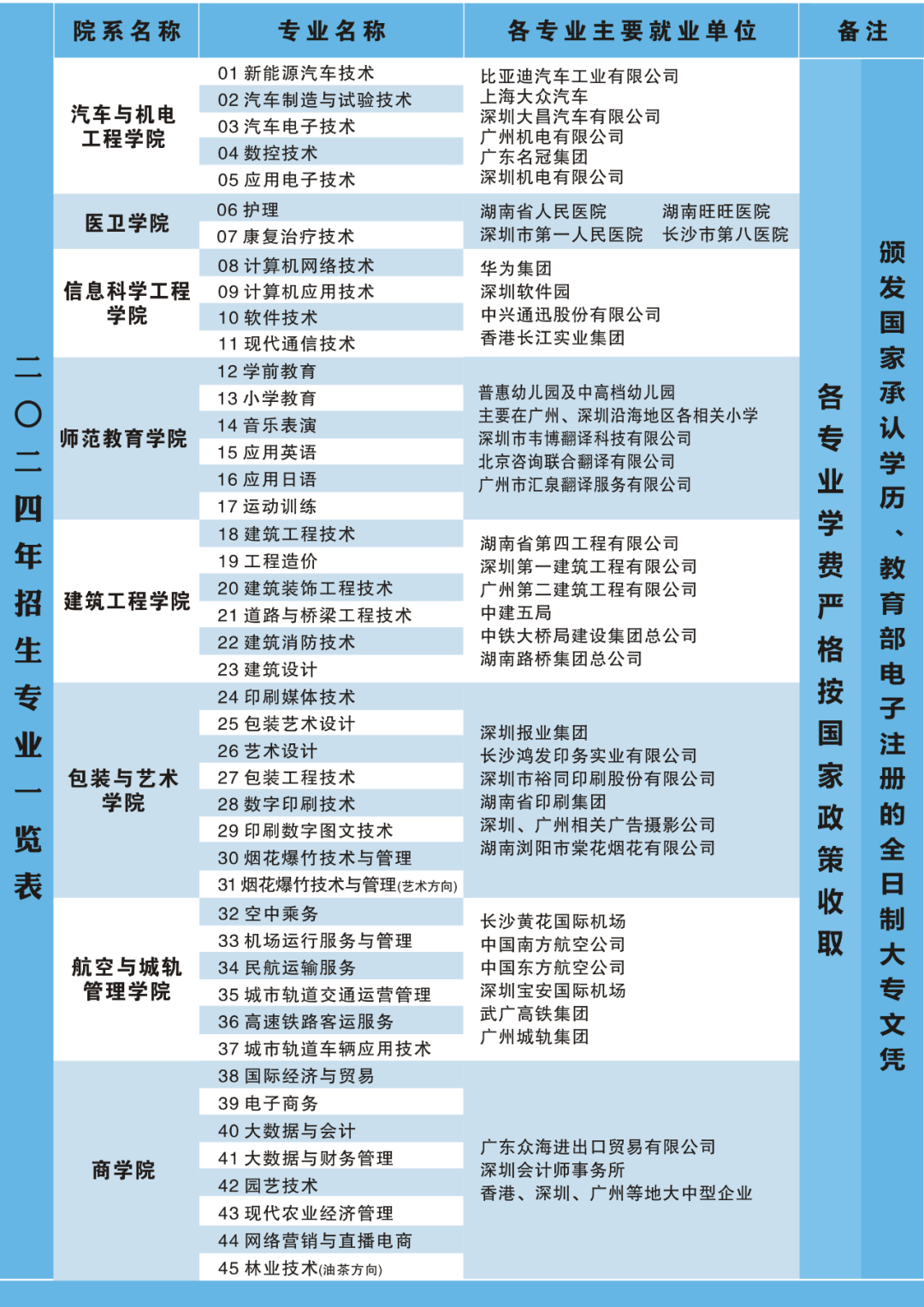 二〇二四年招生专业一览表

| 院系名称 | 专业名称 | 各专业主要就业单位 | 备注 |
|---|---|---|---|
| 汽车与机电工程学院 | 01 新能源汽车技术<br>02 汽车制造与试验技术<br>03 汽车电子技术<br>04 数控技术<br>05 应用电子技术 | 比亚迪汽车工业有限公司<br>上海大众汽车<br>深圳大昌汽车有限公司<br>广州机电有限公司<br>广东名冠集团<br>深圳机电有限公司 | 各专业学费严格按国家政策收取<br>颁发国家承认学历、教育部电子注册的全日制大专文凭 |
| 医卫学院 | 06 护理<br>07 康复治疗技术 | 湖南省人民医院 湖南旺旺医院<br>深圳市第一人民医院 长沙市第八医院 | |
| 信息科学工程学院 | 08 计算机网络技术<br>09 计算机应用技术<br>10 软件技术<br>11 现代通信技术 | 华为集团<br>深圳软件园<br>中兴通迅股份有限公司<br>香港长江实业集团 | |
| 师范教育学院 | 12 学前教育<br>13 小学教育<br>14 音乐表演<br>15 应用英语<br>16 应用日语<br>17 运动训练 | 普惠幼儿园及中高档幼儿园<br>主要在广州、深圳沿海地区各相关小学<br>深圳市韦博翻译科技有限公司<br>北京咨询联合翻译有限公司<br>广州市汇泉翻译服务有限公司 | |
| 建筑工程学院 | 18 建筑工程技术<br>19 工程造价<br>20 建筑装饰工程技术<br>21 道路与桥梁工程技术<br>22 建筑消防技术<br>23 建筑设计 | 湖南省第四工程有限公司<br>深圳第一建筑工程有限公司<br>广州第二建筑工程有限公司<br>中建五局<br>中铁大桥局建设集团总公司<br>湖南路桥集团总公司 | |
| 包装与艺术学院 | 24 印刷媒体技术<br>25 包装艺术设计<br>26 艺术设计<br>27 包装工程技术<br>28 数字印刷技术<br>29 印刷数字图文技术<br>30 烟花爆竹技术与管理<br>31 烟花爆竹技术与管理(艺术方向) | 深圳报业集团<br>长沙鸿发印务实业有限公司<br>深圳市裕同印刷股份有限公司<br>湖南省印刷集团<br>深圳、广州相关广告摄影公司<br>湖南浏阳市棠花烟花有限公司 | |
| 航空与城轨管理学院 | 32 空中乘务<br>33 机场运行服务与管理<br>34 民航运输服务<br>35 城市轨道交通运营管理<br>36 高速铁路客运服务<br>37 城市轨道车辆应用技术 | 长沙黄花国际机场<br>中国南方航空公司<br>中国东方航空公司<br>深圳宝安国际机场<br>武广高铁集团<br>广州城轨集团 | |
| 商学院 | 38 国际经济与贸易<br>39 电子商务<br>40 大数据与会计<br>41 大数据与财务管理<br>42 园艺技术<br>43 现代农业经济管理<br>44 网络营销与直播电商<br>45 林业技术(油茶方向) | 广东众海进出口贸易有限公司<br>深圳会计师事务所<br>香港、深圳、广州等地大中型企业 | |